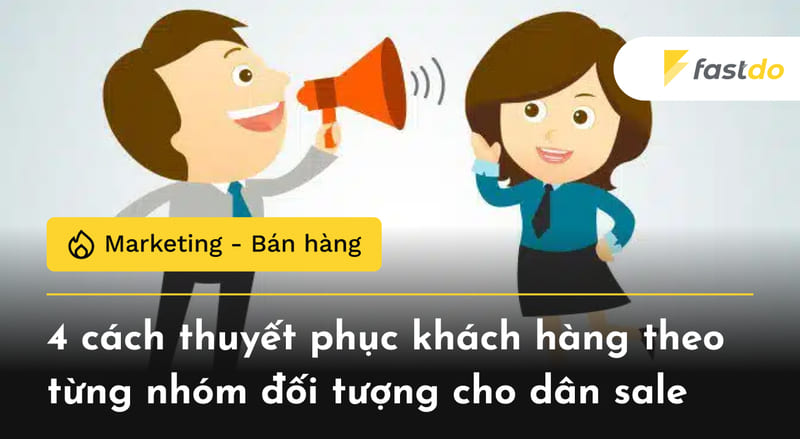 fastdo

Marketing - Bán hàng

4 cách thuyết phục khách hàng theo từng nhóm đối tượng cho dân sale